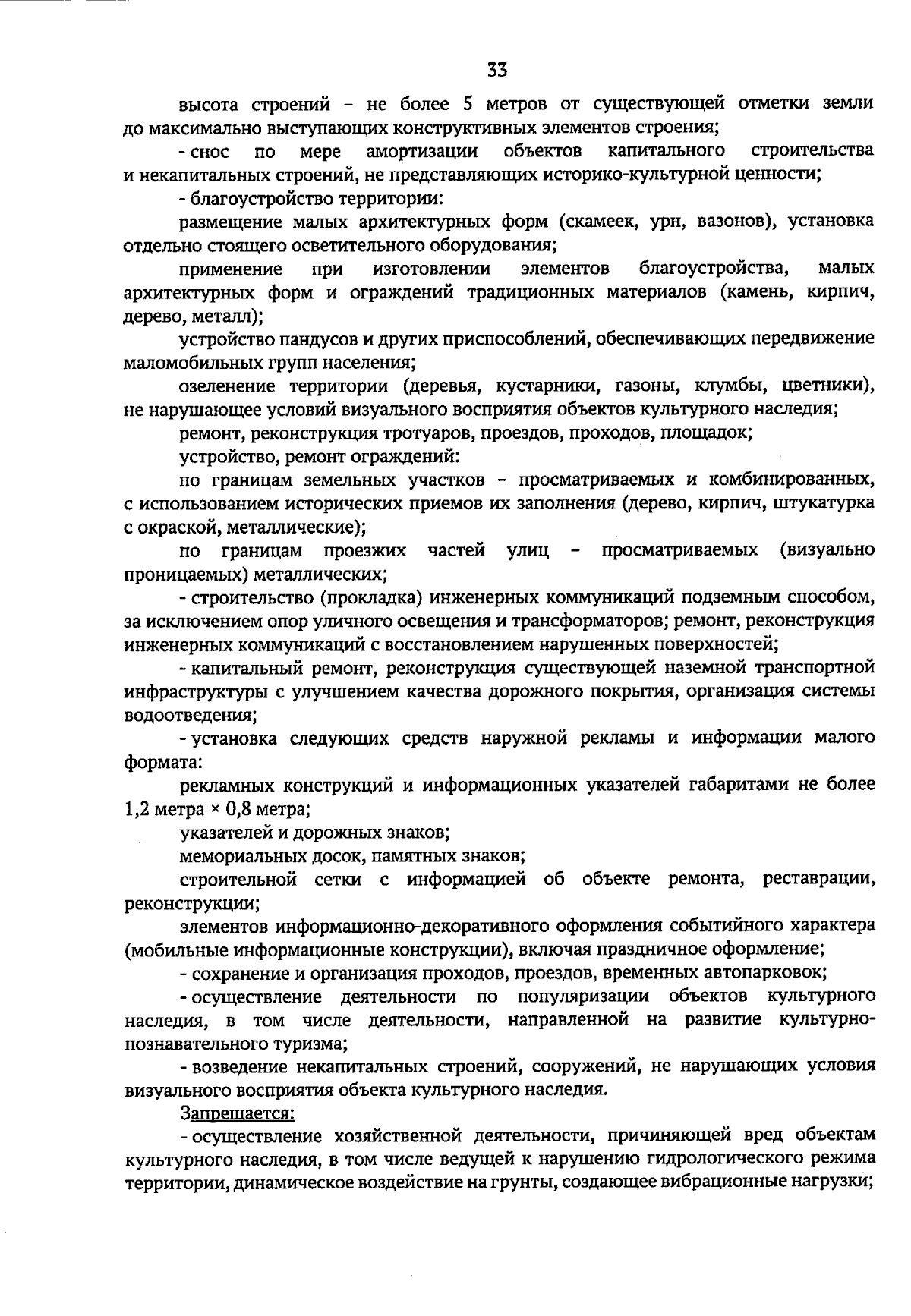 33

высота строений – не более 5 метров от существующей отметки земли до максимально выступающих конструктивных элементов строения;

- снос по мере амортизации объектов капитального строительства и некапитальных строений, не представляющих историко-культурной ценности;

- благоустройство территории:

размещение малых архитектурных форм (скамеек, урн, вазонов), установка отдельно стоящего осветительного оборудования;

применение при изготовлении элементов благоустройства, малых архитектурных форм и ограждений традиционных материалов (камень, кирпич, дерево, металл);

устройство пандусов и других приспособлений, обеспечивающих передвижение маломобильных групп населения;

озеленение территории (деревья, кустарники, газоны, клумбы, цветники), не нарушающее условий визуального восприятия объектов культурного наследия;

ремонт, реконструкция тротуаров, проездов, проходов, площадок;

устройство, ремонт ограждений:

по границам земельных участков – просматриваемых и комбинированных, с использованием исторических приемов их заполнения (дерево, кирпич, штукатурка с окраской, металлические);

по границам проезжих частей улиц – просматриваемых (визуально проницаемых) металлических;

- строительство (прокладка) инженерных коммуникаций подземным способом, за исключением опор уличного освещения и трансформаторов; ремонт, реконструкция инженерных коммуникаций с восстановлением нарушенных поверхностей;

- капитальный ремонт, реконструкция существующей наземной транспортной инфраструктуры с улучшением качества дорожного покрытия, организация системы водоотведения;

- установка следующих средств наружной рекламы и информации малого формата:

рекламных конструкций и информационных указателей габаритами не более 1,2 метра × 0,8 метра;

указателей и дорожных знаков;

мемориальных досок, памятных знаков;

строительной сетки с информацией об объекте ремонта, реставрации, реконструкции;

элементов информационно-декоративного оформления событийного характера (мобильные информационные конструкции), включая праздничное оформление;

- сохранение и организация проходов, проездов, временных автопарковок;

- осуществление деятельности по популяризации объектов культурного наследия, в том числе деятельности, направленной на развитие культурно-познавательного туризма;

- возведение некапитальных строений, сооружений, не нарушающих условия визуального восприятия объекта культурного наследия.

Запрещается:

- осуществление хозяйственной деятельности, причиняющей вред объектам культурного наследия, в том числе ведущей к нарушению гидрологического режима территории, динамическое воздействие на грунты, создающее вибрационные нагрузки;